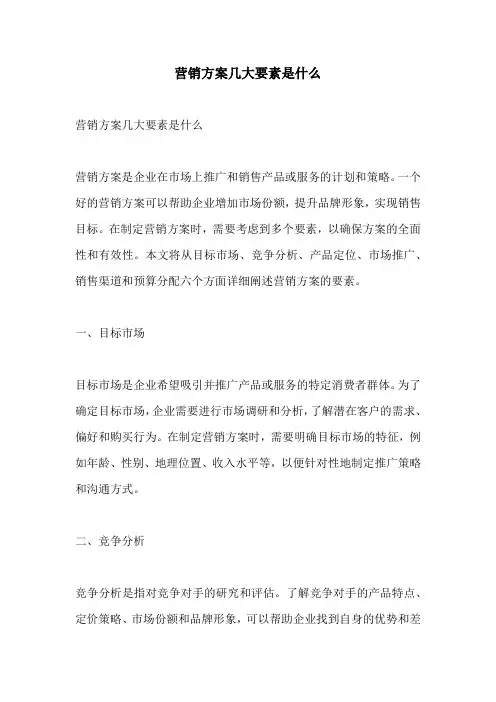 营销方案几大要素是什么

营销方案几大要素是什么

营销方案是企业在市场上推广和销售产品或服务的计划和策略。一个好的营销方案可以帮助企业增加市场份额，提升品牌形象，实现销售目标。在制定营销方案时，需要考虑到多个要素，以确保方案的全面性和有效性。本文将从目标市场、竞争分析、产品定位、市场推广、销售渠道和预算分配六个方面详细阐述营销方案的要素。

一、目标市场

目标市场是企业希望吸引并推广产品或服务的特定消费者群体。为了确定目标市场，企业需要进行市场调研和分析，了解潜在客户的需求、偏好和购买行为。在制定营销方案时，需要明确目标市场的特征，例如年龄、性别、地理位置、收入水平等，以便针对性地制定推广策略和沟通方式。

二、竞争分析

竞争分析是指对竞争对手的研究和评估。了解竞争对手的产品特点、定价策略、市场份额和品牌形象，可以帮助企业找到自身的优势和差